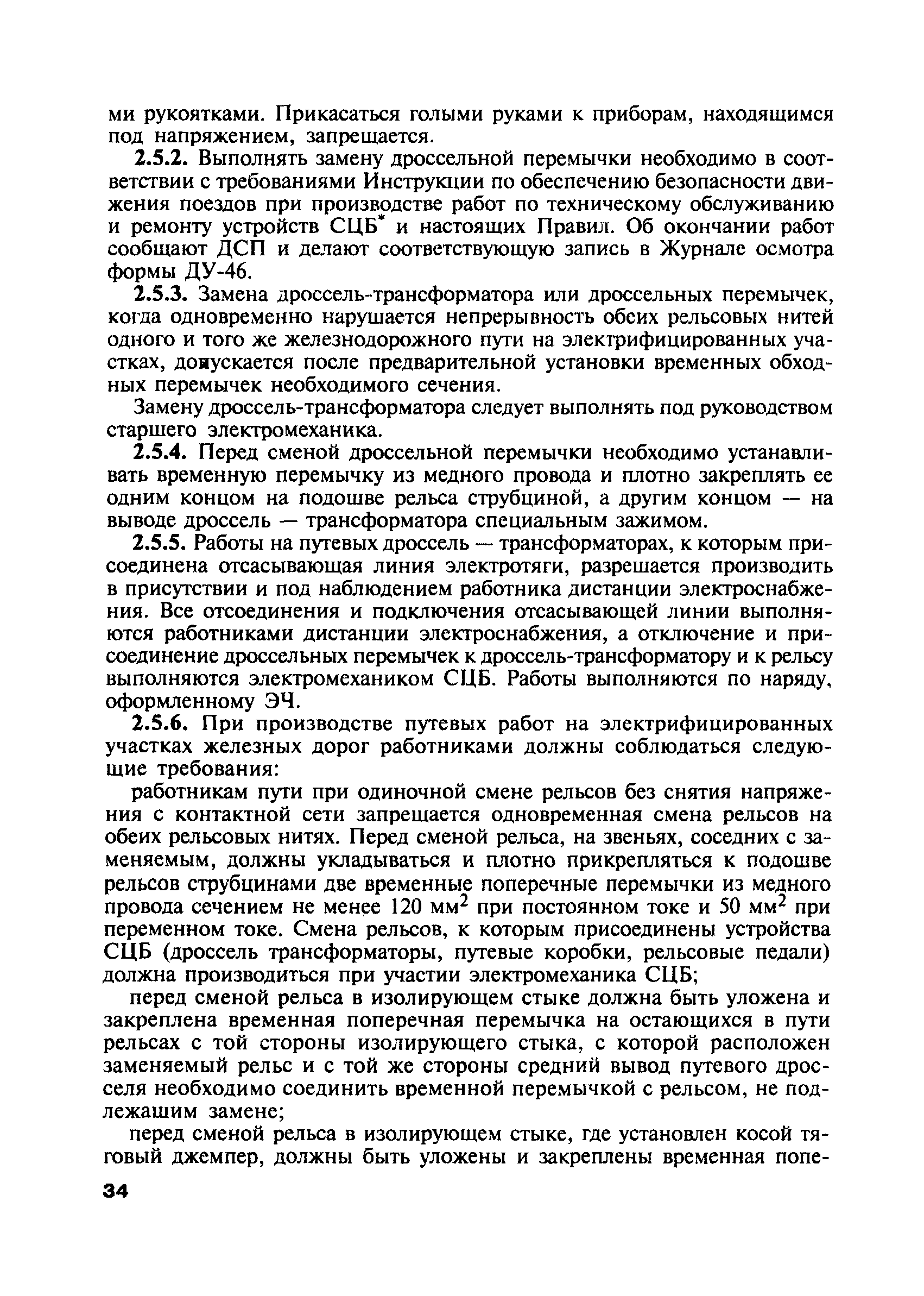 ми рукоятками. Прикасаться голыми руками к приборам, находящимся под напряжением, запрещается.

2.5.2. Выполнять замену дроссельной перемычки необходимо в соответствии с требованиями Инструкции по обеспечению безопасности движения поездов при производстве работ по техническому обслуживанию и ремонту устройств СЦБ* и настоящих Правил. Об окончании работ сообщают ДСП и делают соответствующую запись в Журнале осмотра формы ДУ-46.

2.5.3. Замена дроссель-трансформатора или дроссельных перемычек, когда одновременно нарушается непрерывность обеих рельсовых нитей одного и того же железнодорожного пути на электрифицированных участках, допускается после предварительной установки временных обходных перемычек необходимого сечения.

Замену дроссель-трансформатора следует выполнять под руководством старшего электромеханика.

2.5.4. Перед сменой дроссельной перемычки необходимо устанавливать временную перемычку из медного провода и плотно закреплять ее одним концом на подошве рельса струбциной, а другим концом — на выводе дроссель — трансформатора специальным зажимом.

2.5.5. Работы на путевых дроссель — трансформаторах, к которым присоединена отсасывающая линия электротяги, разрешается производить в присутствии и под наблюдением работника дистанции электроснабжения. Все отсоединения и подключения отсасывающей линии выполняются работниками дистанции электроснабжения, а отключение и присоединение дроссельных перемычек к дроссель-трансформатору и к рельсу выполняются электромехаником СЦБ. Работы выполняются по наряду, оформленному ЭЧ.

2.5.6. При производстве путевых работ на электрифицированных участках железных дорог работниками должны соблюдаться следующие требования:

работникам пути при одиночной смене рельсов без снятия напряжения с контактной сети запрещается одновременная смена рельсов на обеих рельсовых нитях. Перед сменой рельса, на звеньях, соседних с заменяемым, должны укладываться и плотно прикрепляться к подошве рельсов струбцинами две временные поперечные перемычки из медного провода сечением не менее 120 мм$^2$ при постоянном токе и 50 мм$^2$ при переменном токе. Смена рельсов, к которым присоединены устройства СЦБ (дроссель трансформаторы, путевые коробки, рельсовые педали) должна производиться при участии электромеханика СЦБ;

перед сменой рельса в изолирующем стыке должна быть уложена и закреплена временная поперечная перемычка на остающихся в пути рельсах с той стороны изолирующего стыка, с которой расположен заменяемый рельс и с той же стороны средний вывод путевого дросселя необходимо соединить временной перемычкой с рельсом, не подлежащим замене;

перед сменой рельса в изолирующем стыке, где установлен косой тяговый джемпер, должны быть уложены и закреплены временная попе-

34